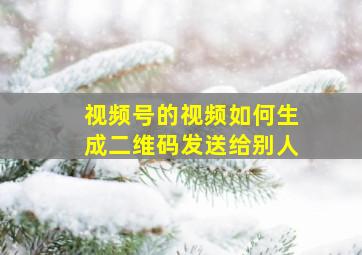 视频号的视频如何生成二维码发送给别人